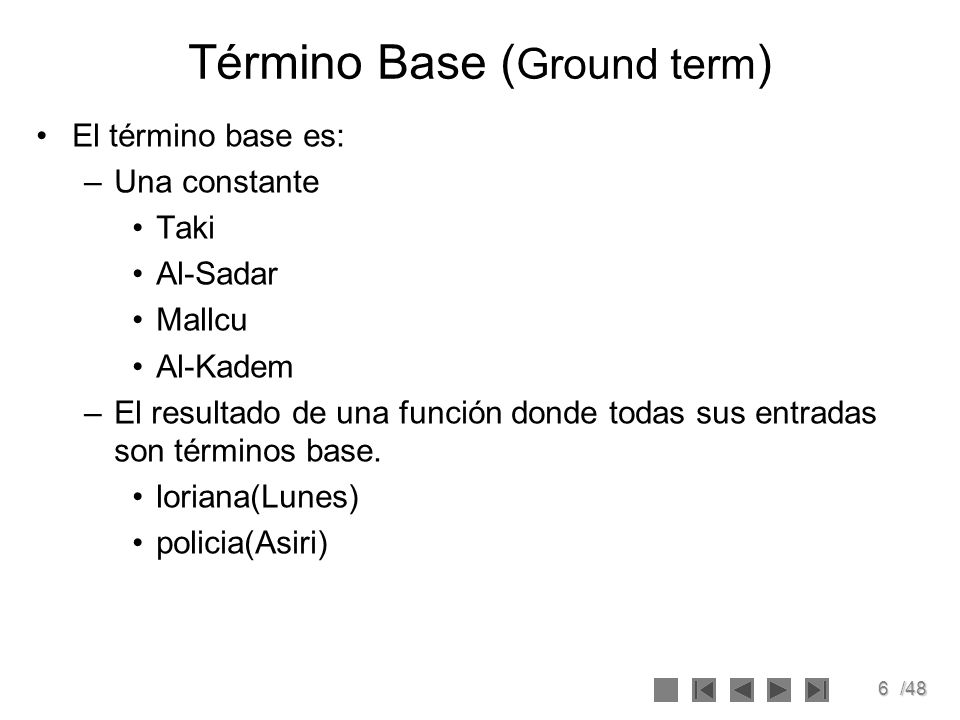 Término Base (Ground term)

• El término base es:
– Una constante
• Taki
• Al-Sadar
• Mallcu
• Al-Kadem
– El resultado de una función donde todas sus entradas son términos base.
• loriana(Lunes)
• policia(Asiri)

6 /48